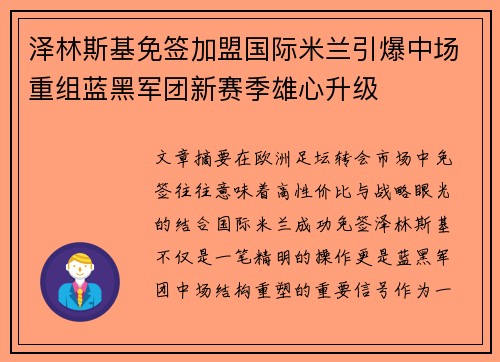 泽林斯基免签加盟国际米兰引爆中场重组蓝黑军团新赛季雄心升级

文章摘要在欧洲足坛转会市场中免签往往意味着高性价比与战略眼光的结合国际米兰成功免签泽林斯基不仅是一笔精明的操作更是蓝黑军团中场结构重塑的重要信号作为一